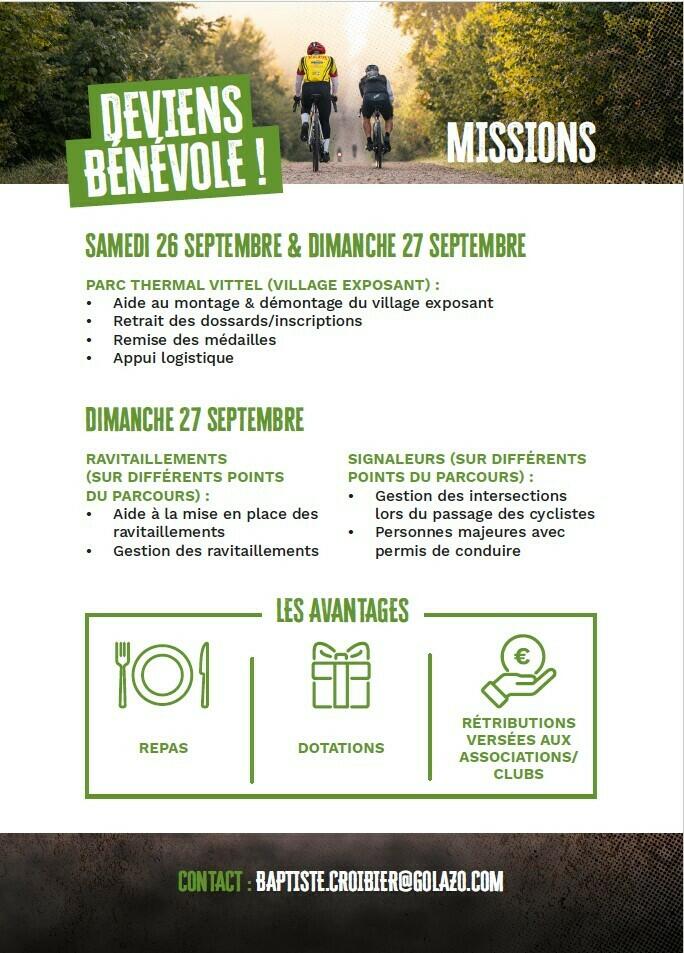 DEVIENS BÉNÉVOLE !

MISSIONS

SAMEDI 26 SEPTEMBRE & DIMANCHE 27 SEPTEMBRE

PARC THERMAL VITTEL (VILLAGE EXPOSANT) :
• Aide au montage & démontage du village exposant
• Retrait des dossards/inscriptions
• Remise des médailles
• Appui logistique

DIMANCHE 27 SEPTEMBRE

RAVITAILLEMENTS (SUR DIFFÉRENTS POINTS DU PARCOURS) :
• Aide à la mise en place des ravitaillements
• Gestion des ravitaillements

SIGNALEURS (SUR DIFFÉRENTS POINTS DU PARCOURS) :
• Gestion des intersections lors du passage des cyclistes
• Personnes majeures avec permis de conduire

LES AVANTAGES

REPAS

DOTATIONS

€

RÉTRIBUTIONS VERSÉES AUX ASSOCIATIONS/ CLUBS

CONTACT : BAPTISTE.CROIBIER@GOLAZO.COM